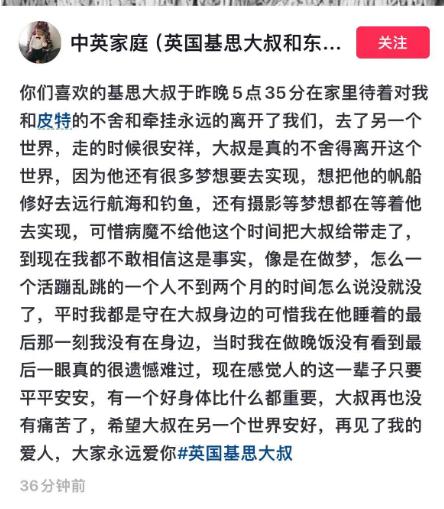 中英家庭（英国基思大叔和东...

关注

你们喜欢的基思大叔于昨晚5点35分在家里待着对我和皮特的不舍和牵挂永远的离开了我们，去了另一个世界，走的时候很安祥，大叔是真的不舍得离开这个世界，因为他还有很多梦想要去实现，想把他的帆船修好去远行航海和钓鱼，还有摄影等梦想都在等着他去实现，可惜病魔不给他这个时间把大叔给带走了，到现在我都不敢相信这是事实，像是在做梦，怎么一个活蹦乱跳的一个人不到两个月的时间怎么说没就没了，平时我都是守在大叔身边的可惜我在他睡着的最后那一刻我没有在身边，当时我在做晚饭没有看到最后一眼真的很遗憾难过，现在感觉人的这一辈子只要平平安安，有一个好身体比什么都重要，大叔再也没有痛苦了，希望大叔在另一个世界安好，再见了我的爱人，大家永远爱你#英国基思大叔

36分钟前